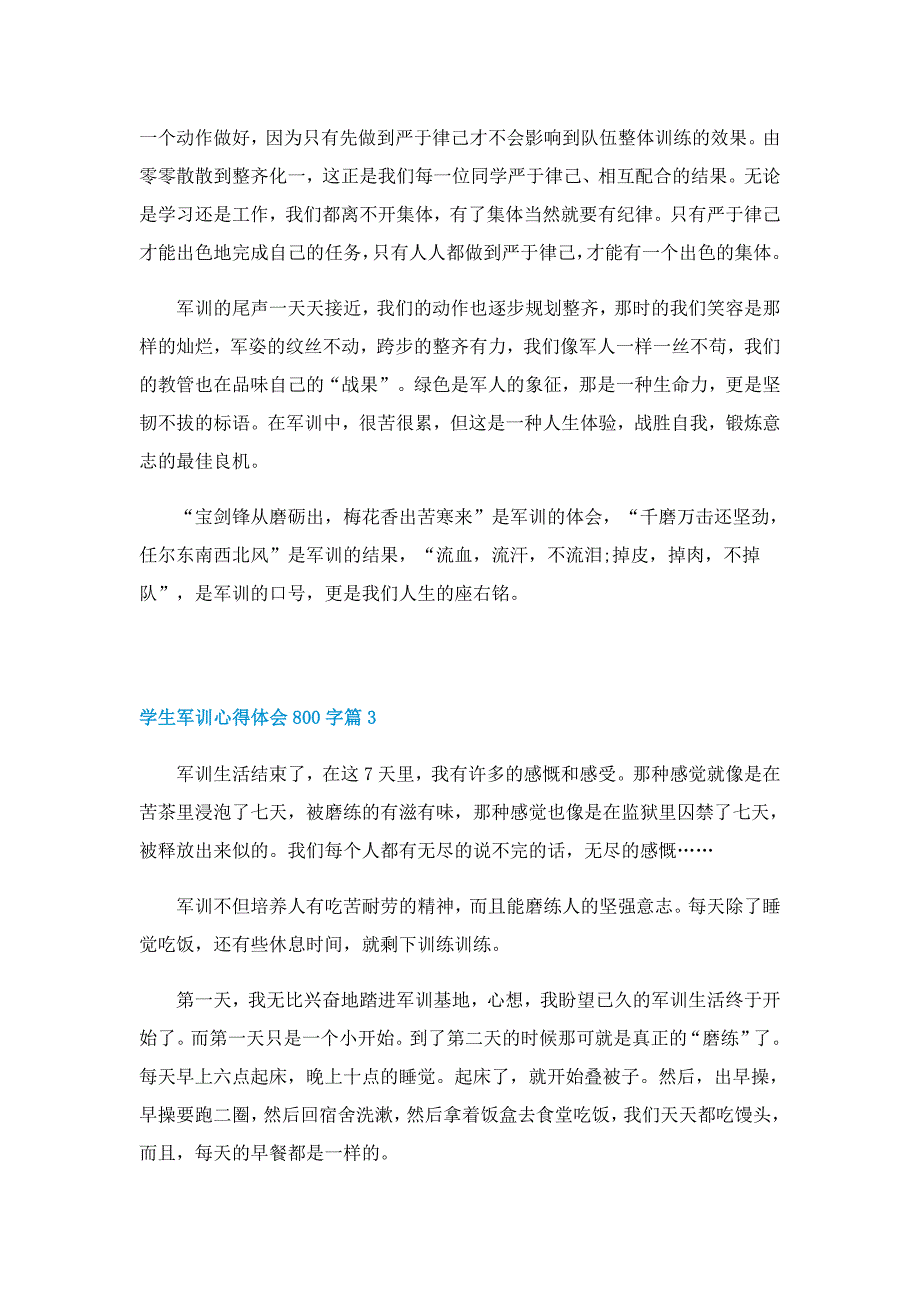 一个动作做好，因为只有先做到严于律己才不会影响到队伍整体训练的效果。由零零散散到整齐化一，这正是我们每一位同学严于律己、相互配合的结果。无论是学习还是工作，我们都离不开集体，有了集体当然就要有纪律。只有严于律己才能出色地完成自己的任务，只有人人都做到严于律己，才能有一个出色的集体。

军训的尾声一天天接近，我们的动作也逐步规划整齐，那时的我们笑容是那样的灿烂，军姿的纹丝不动，跨步的整齐有力，我们像军人一样一丝不苟，我们的教管也在品味自己的“战果”。绿色是军人的象征，那是一种生命力，更是坚韧不拔的标语。在军训中，很苦很累，但这是一种人生体验，战胜自我，锻炼意志的最佳良机。

“宝剑锋从磨砺出，梅花香出苦寒来”是军训的体会，“千磨万击还坚劲，任尔东南西北风”是军训的结果，“流血，流汗，不流泪;掉皮，掉肉，不掉队”，是军训的口号，更是我们人生的座右铭。

学生军训心得体会800字篇3

军训生活结束了，在这7天里，我有许多的感慨和感受。那种感觉就像是在苦茶里浸泡了七天，被磨练的有滋有味，那种感觉也像是在监狱里囚禁了七天，被释放出来似的。我们每个人都有无尽的说不完的话，无尽的感慨……

军训不但培养人有吃苦耐劳的精神，而且能磨练人的坚强意志。每天除了睡觉吃饭，还有些休息时间，就剩下训练训练。

第一天，我无比兴奋地踏进军训基地，心想，我盼望已久的军训生活终于开始了。而第一天只是一个小开始。到了第二天的时候那可就是真正的“磨练”了。每天早上六点起床，晚上十点的睡觉。起床了，就开始叠被子。然后，出早操，早操要跑二圈，然后回宿舍洗漱，然后拿着饭盒去食堂吃饭，我们天天都吃馒头，而且，每天的早餐都是一样的。